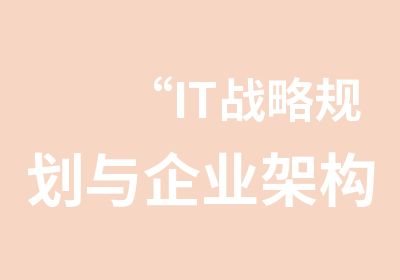 “IT战略规划与企业架构